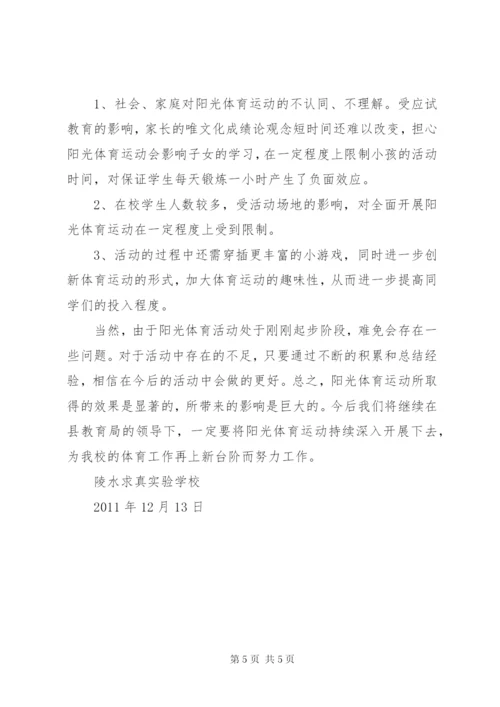 1、社会、家庭对阳光体育运动的不认同、不理解。受应试教育的影响，家长的唯文化成绩论观念短时间还难以改变，担心阳光体育运动会影响子女的学习，在一定程度上限制小孩的活动时间，对保证学生每天锻炼一小时产生了负面效应。

2、在校学生人数较多，受活动场地的影响，对全面开展阳光体育运动在一定程度上受到限制。

3、活动的过程中还需穿插更丰富的小游戏，同时进一步创新体育运动的形式，加大体育运动的趣味性，从而进一步提高同学们的投入程度。

当然，由于阳光体育活动处于刚刚起步阶段，难免会存在一些问题。对于活动中存在的不足，只要通过不断的积累和总结经验，相信在今后的活动中会做的更好。总之，阳光体育运动所取得的效果是显著的，所带来的影响是巨大的。今后我们将继续在县教育局的领导下，一定要将阳光体育运动持续深入开展下去，为我校的体育工作再上新台阶而努力工作。

陵水求真实验学校

2011 年 12 月 13 日

第 5 页 共 5 页